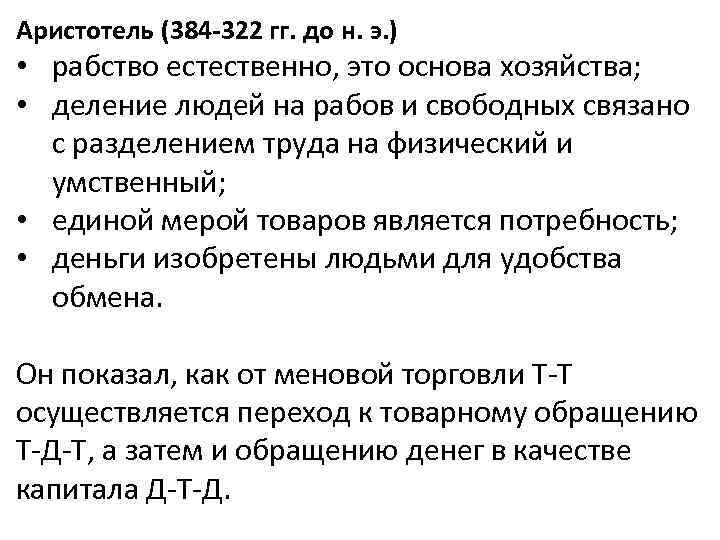 Аристотель (384-322 гг. до н. э.)

• рабство естественно, это основа хозяйства;
• деление людей на рабов и свободных связано с разделением труда на физический и умственный;
• единой мерой товаров является потребность;
• деньги изобретены людьми для удобства обмена.

Он показал, как от меновой торговли Т-Т осуществляется переход к товарному обращению Т-Д-Т, а затем и обращению денег в качестве капитала Д-Т-Д.